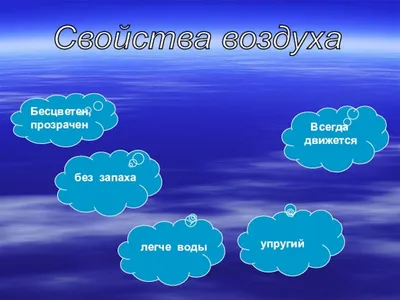 Свойства воздуха

Бесцветен, прозрачен

Всегда движется

без запаха

легче воды

упругий